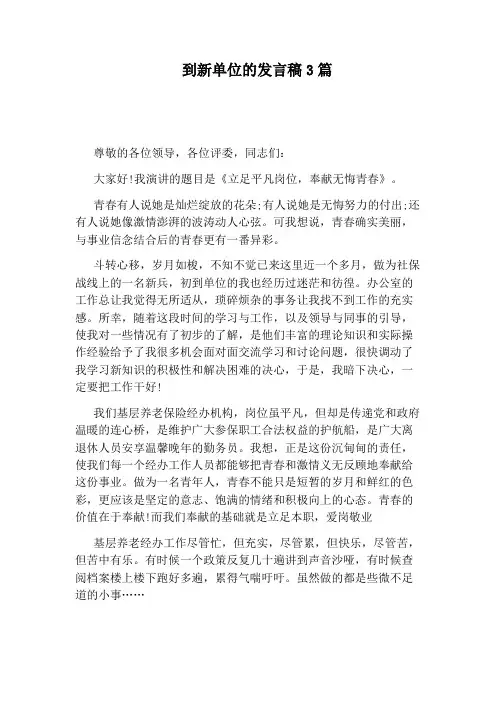 到新单位的发言稿3篇

尊敬的各位领导，各位评委，同志们：

大家好!我演讲的题目是《立足平凡岗位，奉献无悔青春》。

青春有人说她是灿烂绽放的花朵;有人说她是无悔努力的付出;还有人说她像激情澎湃的波涛动人心弦。可我想说，青春确实美丽，与事业信念结合后的青春更有一番异彩。

斗转心移，岁月如梭，不知不觉已来这里近一个多月，做为社保战线上的一名新兵，初到单位的我也经历过迷茫和彷徨。办公室的工作总让我觉得无所适从，琐碎烦杂的事务让我找不到工作的充实感。所幸，随着这段时间的学习与工作，以及领导与同事的引导，使我对一些情况有了初步的了解，是他们丰富的理论知识和实际操作经验给予了我很多机会面对面交流学习和讨论问题，很快调动了我学习新知识的积极性和解决困难的决心，于是，我暗下决心，一定要把工作干好!

我们基层养老保险经办机构，岗位虽平凡，但却是传递党和政府温暖的连心桥，是维护广大参保职工合法权益的护航船，是广大离退休人员安享温馨晚年的勤务员。我想，正是这份沉甸甸的责任，使我们每一个经办工作人员都能够把青春和激情义无反顾地奉献给这份事业。做为一名青年人，青春不能只是短暂的岁月和鲜红的色彩，更应该是坚定的意志、饱满的情绪和积极向上的心态。青春的价值在于奉献!而我们奉献的基础就是立足本职，爱岗敬业

基层养老经办工作尽管忙，但充实，尽管累，但快乐，尽管苦，但苦中有乐。有时候一个政策反复几十遍讲到声音沙哑，有时候查阅档案楼上楼下跑好多遍，累得气喘吁吁。虽然做的都是些微不足道的小事……